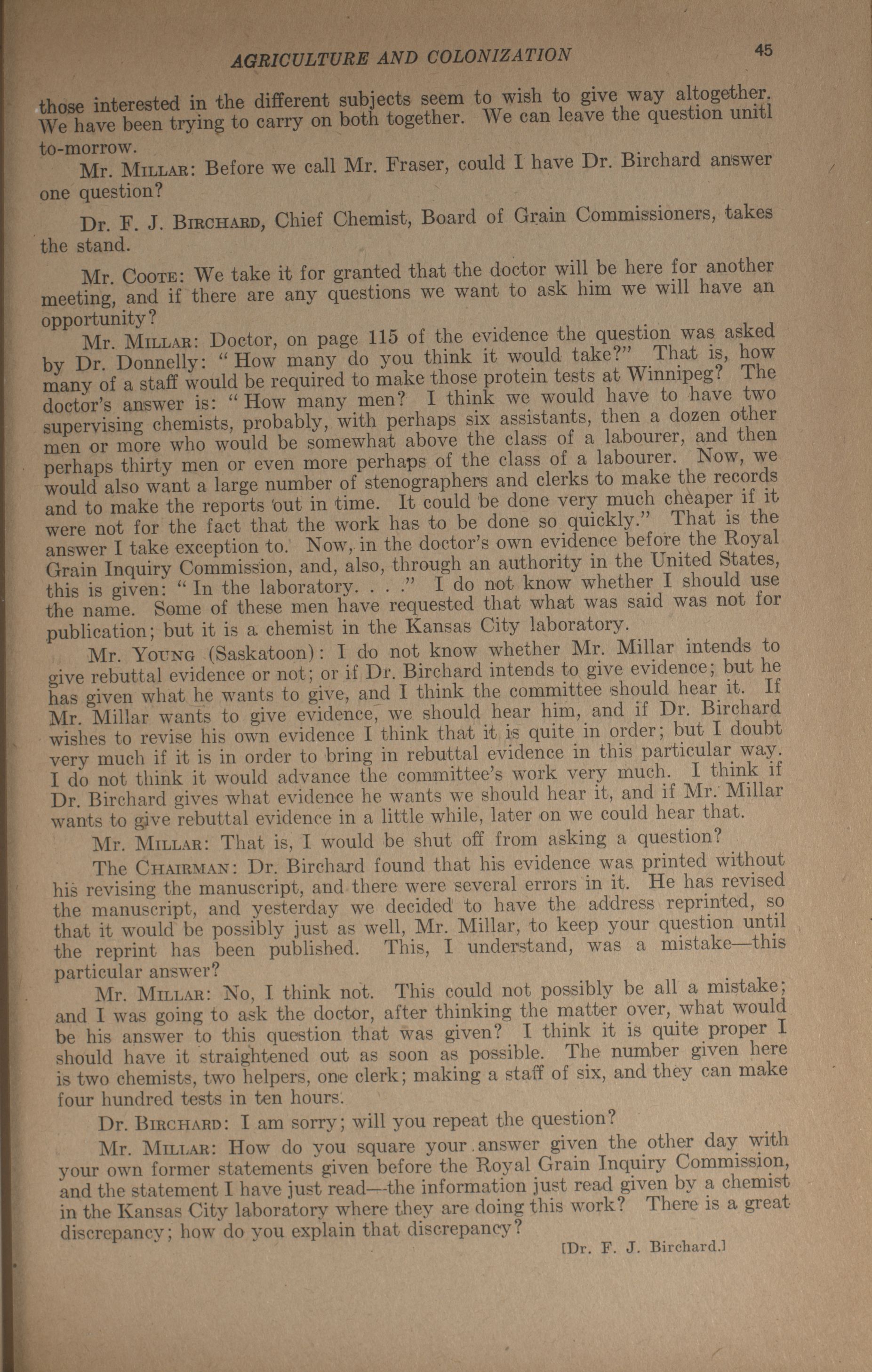 AGRICULTURE AND COLONIZATION 45

those interested in the different subjects seem to wish to give way altogether. We have been trying to carry on both together. We can leave the question unitl to-morrow.

Mr. MILLAR: Before we call Mr. Fraser, could I have Dr. Birchard answer one question?

Dr. F. J. BIRCHARD, Chief Chemist, Board of Grain Commissioners, takes the stand.

Mr. COOTE: We take it for granted that the doctor will be here for another meeting, and if there are any questions we want to ask him we will have an opportunity?

Mr. MILLAR: Doctor, on page 115 of the evidence the question was asked by Dr. Donnelly: "How many do you think it would take?" That is, how many of a staff would be required to make those protein tests at Winnipeg? The doctor's answer is: "How many men? I think we would have to have two supervising chemists, probably, with perhaps six assistants, then a dozen other men or more who would be somewhat above the class of a labourer, and then perhaps thirty men or even more perhaps of the class of a labourer. Now, we would also want a large number of stenographers and clerks to make the records and to make the reports out in time. It could be done very much cheaper if it were not for the fact that the work has to be done so quickly." That is the answer I take exception to. Now, in the doctor's own evidence before the Royal Grain Inquiry Commission, and, also, through an authority in the United States, this is given: "In the laboratory. . . ." I do not know whether I should use the name. Some of these men have requested that what was said was not for publication; but it is a chemist in the Kansas City laboratory.

Mr. YOUNG (Saskatoon): I do not know whether Mr. Millar intends to give rebuttal evidence or not; or if Dr. Birchard intends to give evidence; but he has given what he wants to give, and I think the committee should hear it. If Mr. Millar wants to give evidence, we should hear him, and if Dr. Birchard wishes to revise his own evidence I think that it is quite in order; but I doubt very much if it is in order to bring in rebuttal evidence in this particular way. I do not think it would advance the committee's work very much. I think if Dr. Birchard gives what evidence he wants we should hear it, and if Mr. Millar wants to give rebuttal evidence in a little while, later on we could hear that.

Mr. MILLAR: That is, I would be shut off from asking a question?

The CHAIRMAN: Dr. Birchard found that his evidence was printed without his revising the manuscript, and there were several errors in it. He has revised the manuscript, and yesterday we decided to have the address reprinted, so that it would be possibly just as well, Mr. Millar, to keep your question until the reprint has been published. This, I understand, was a mistake—this particular answer?

Mr. MILLAR: No, I think not. This could not possibly be all a mistake; and I was going to ask the doctor, after thinking the matter over, what would be his answer to this question that was given? I think it is quite proper I should have it straightened out as soon as possible. The number given here is two chemists, two helpers, one clerk; making a staff of six, and they can make four hundred tests in ten hours.

Dr. BIRCHARD: I am sorry; will you repeat the question?

Mr. MILLAR: How do you square your answer given the other day with your own former statements given before the Royal Grain Inquiry Commission, and the statement I have just read—the information just read given by a chemist in the Kansas City laboratory where they are doing this work? There is a great discrepancy; how do you explain that discrepancy?

[Dr. F. J. Birchard.]